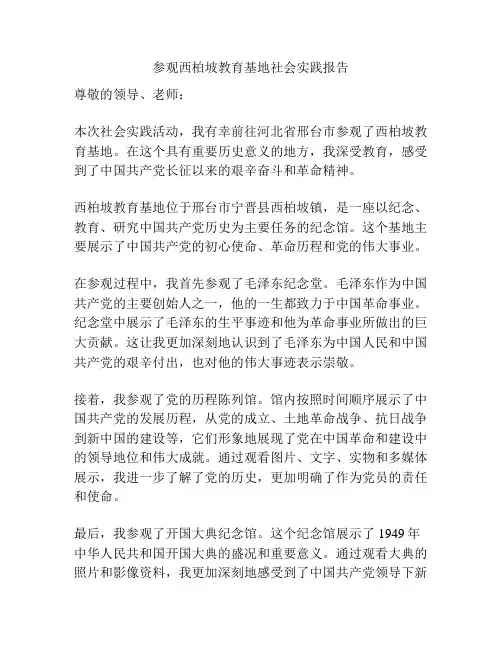 参观西柏坡教育基地社会实践报告

尊敬的领导、老师：

本次社会实践活动，我有幸前往河北省邢台市参观了西柏坡教育基地。在这个具有重要历史意义的地方，我深受教育，感受到了中国共产党长征以来的艰辛奋斗和革命精神。

西柏坡教育基地位于邢台市宁晋县西柏坡镇，是一座以纪念、教育、研究中国共产党历史为主要任务的纪念馆。这个基地主要展示了中国共产党的初心使命、革命历程和党的伟大事业。

在参观过程中，我首先参观了毛泽东纪念堂。毛泽东作为中国共产党的主要创始人之一，他的一生都致力于中国革命事业。纪念堂中展示了毛泽东的生平事迹和他为革命事业所做出的巨大贡献。这让我更加深刻地认识到了毛泽东为中国人民和中国共产党的艰辛付出，也对他的伟大事迹表示崇敬。

接着，我参观了党的历程陈列馆。馆内按照时间顺序展示了中国共产党的发展历程，从党的成立、土地革命战争、抗日战争到新中国的建设等，它们形象地展现了党在中国革命和建设中的领导地位和伟大成就。通过观看图片、文字、实物和多媒体展示，我进一步了解了党的历史，更加明确了作为党员的责任和使命。

最后，我参观了开国大典纪念馆。这个纪念馆展示了 1949 年中华人民共和国开国大典的盛况和重要意义。通过观看大典的照片和影像资料，我更加深刻地感受到了中国共产党领导下新